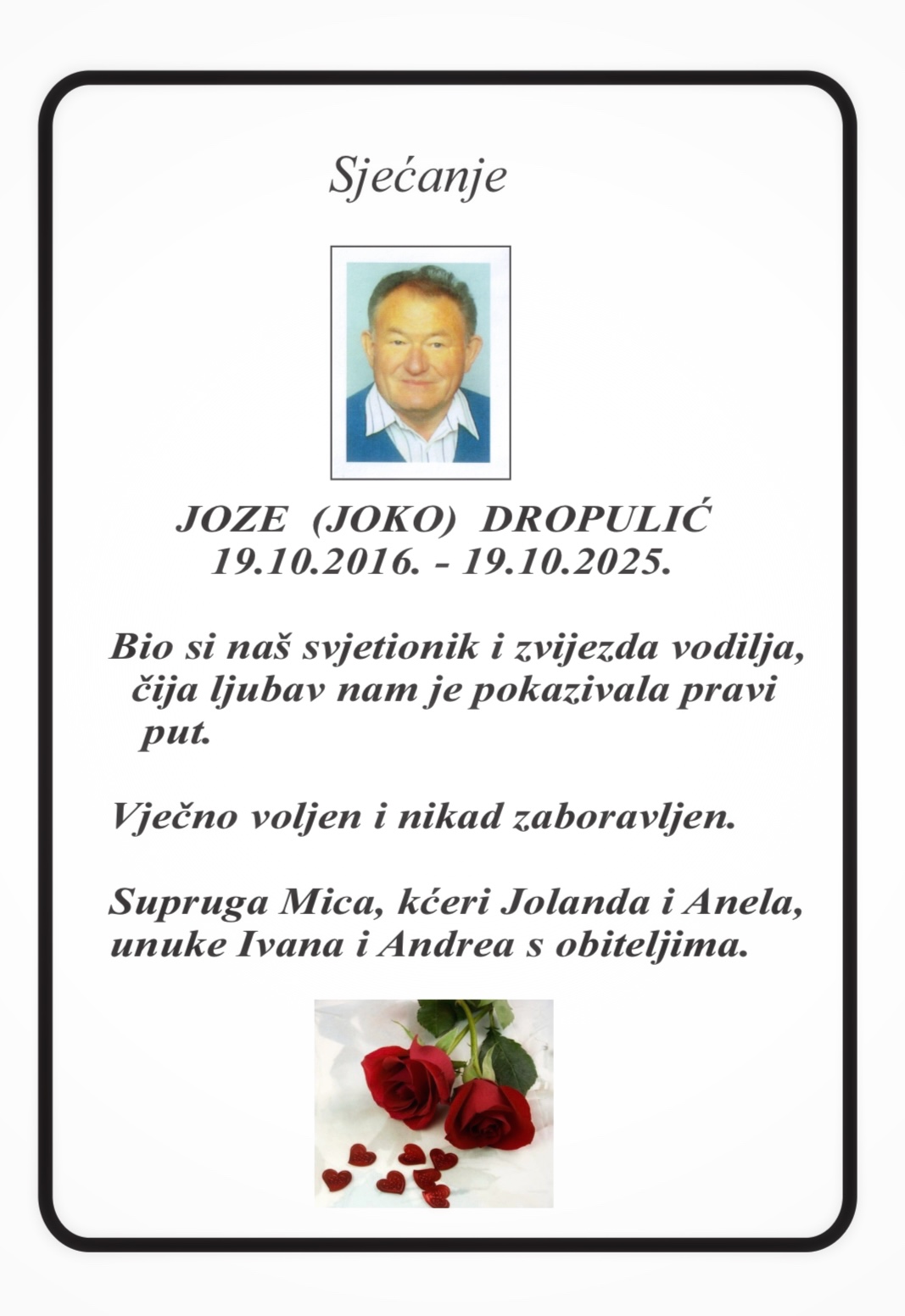 Sjećanje

JOZE (JOKO) DROPULIĆ
19.10.2016. - 19.10.2025.

Bio si naš svjetionik i zvijezda vodilja, čija ljubav nam je pokazivala pravi put.

Vječno voljen i nikad zaboravljen.

Supruga Mica, kćeri Jolanda i Anela, unuke Ivana i Andrea s obiteljima.